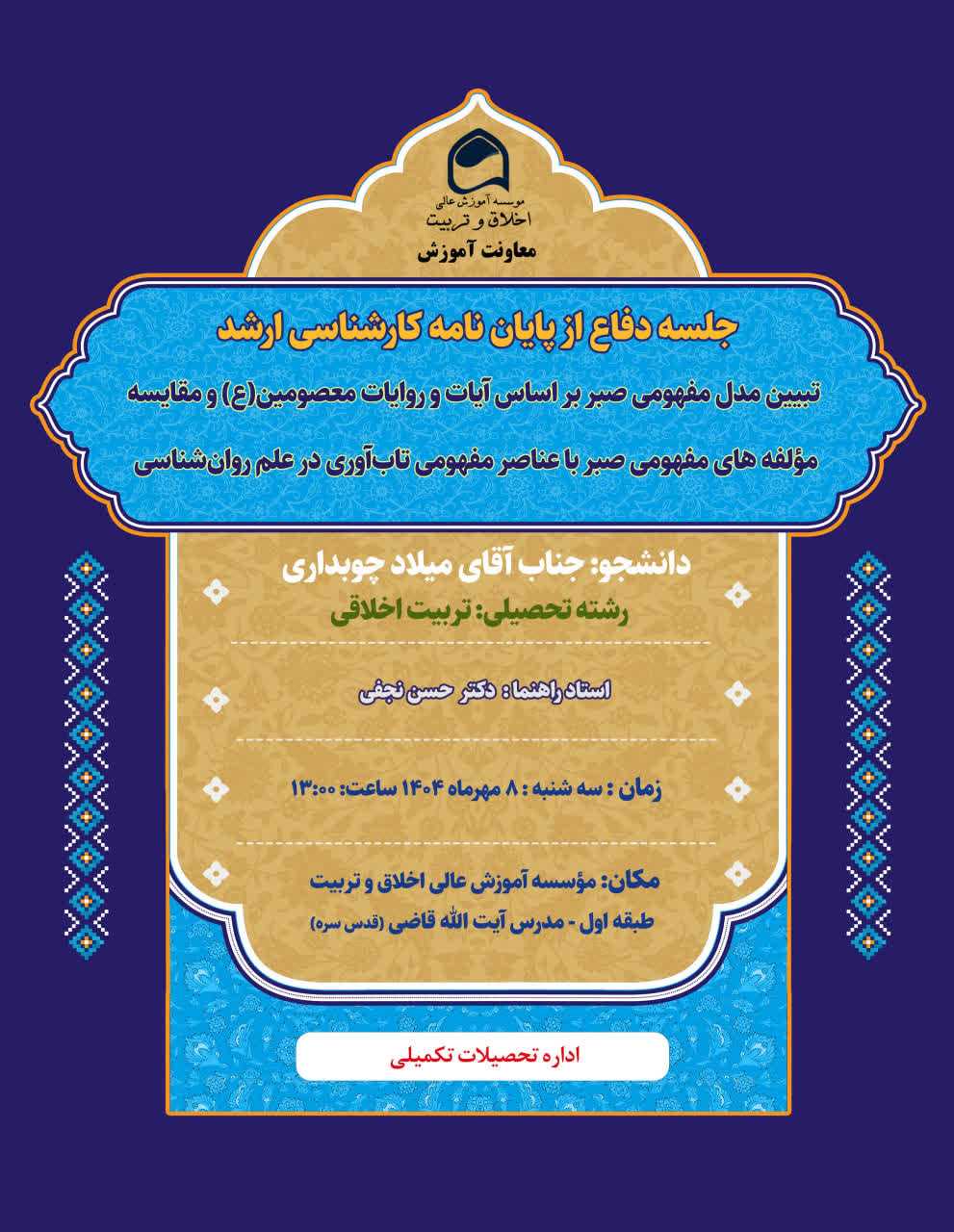 موسسه آموزش عالی
اخلاق و تربیت
معاونت آموزش

جلسه دفاع از پایان نامه کارشناسی ارشد

تبیین مدل مفهومی صبر بر اساس آیات و روایات معصومین(ع) و مقایسه مؤلفه های مفهومی صبر با عناصر مفهومی تاب‌آوری در علم روان‌شناسی

دانشجو: جناب آقای میلاد چوبداری
رشته تحصیلی: تربیت اخلاقی

استاد راهنما : دکتر حسن نجفی

زمان : سه شنبه : ۸ مهرماه ۱۴۰۴ ساعت: ۱۳:۰۰

مکان: مؤسسه آموزش عالی اخلاق و تربیت
طبقه اول - مدرس آیت الله قاضی (قدس سره)

اداره تحصیلات تکمیلی